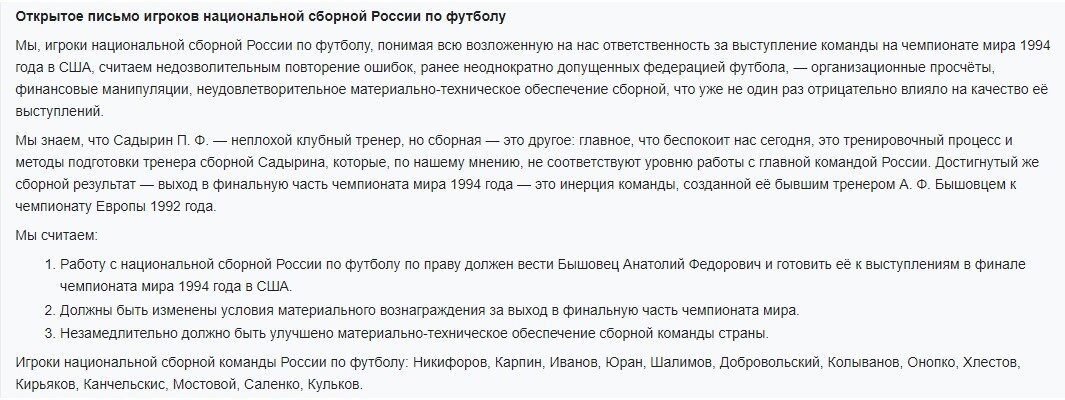 **Открытое письмо игроков национальной сборной России по футболу**

Мы, игроки национальной сборной России по футболу, понимая всю возложенную на нас ответственность за выступление команды на чемпионате мира 1994 года в США, считаем недозволительным повторение ошибок, ранее неоднократно допущенных федерацией футбола, — организационные просчёты, финансовые манипуляции, неудовлетворительное материально-техническое обеспечение сборной, что уже не один раз отрицательно влияло на качество её выступлений.

Мы знаем, что Садырин П. Ф. — неплохой клубный тренер, но сборная — это другое: главное, что беспокоит нас сегодня, это тренировочный процесс и методы подготовки тренера сборной Садырина, которые, по нашему мнению, не соответствуют уровню работы с главной командой России. Достигнутый же сборной результат — выход в финальную часть чемпионата мира 1994 года — это инерция команды, созданной её бывшим тренером А. Ф. Бышовцем к чемпионату Европы 1992 года.

Мы считаем:

1. Работу с национальной сборной России по футболу по праву должен вести Бышовец Анатолий Федорович и готовить её к выступлениям в финале чемпионата мира 1994 года в США.
2. Должны быть изменены условия материального вознаграждения за выход в финальную часть чемпионата мира.
3. Незамедлительно должно быть улучшено материально-техническое обеспечение сборной команды страны.

Игроки национальной сборной команды России по футболу: Никифоров, Карпин, Иванов, Юран, Шалимов, Добровольский, Колыванов, Онопко, Хлестов, Кирьяков, Канчельскис, Мостовой, Саленко, Кульков.